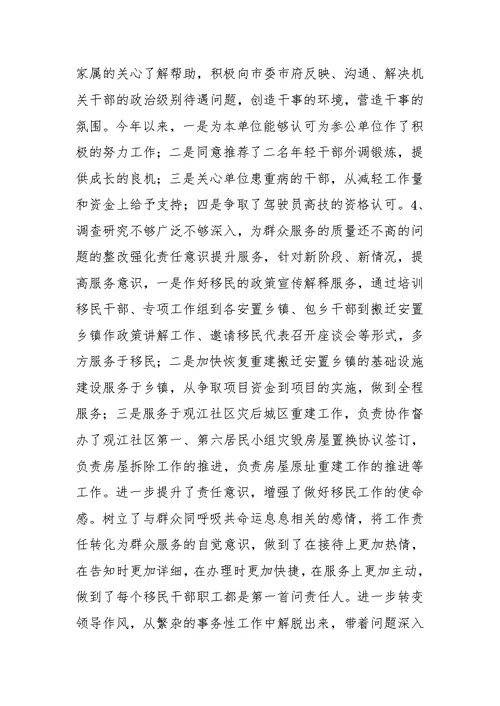 家属的关心了解帮助，积极向市委市府反映、沟通、解决机关干部的政治级别待遇问题，创造干事的环境，营造干事的氛围。今年以来，一是为本单位能够认可为参公单位作了积极的努力工作；二是同意推荐了二名年轻干部外调锻炼，提供成长的良机；三是关心单位患重病的干部，从减轻工作量和资金上给予支持；四是争取了驾驶员高技的资格认可。4、调查研究不够广泛不够深入，为群众服务的质量还不高的问题的整改强化责任意识提升服务，针对新阶段、新情况，提高服务意识，一是作好移民的政策宣传解释服务，通过培训移民干部、专项工作组到各安置乡镇、包乡干部到搬迁安置乡镇作政策讲解工作、邀请移民代表召开座谈会等形式，多方服务于移民；二是加快恢复重建搬迁安置乡镇的基础设施建设服务于乡镇，从争取项目资金到项目的实施，做到全程服务；三是服务于观江社区灾后城区重建工作，负责协作督办了观江社区第一、第六居民小组灾毁房屋置换协议签订，负责房屋拆除工作的推进，负责房屋原址重建工作的推进等工作。进一步提升了责任意识，增强了做好移民工作的使命感。树立了与群众同呼吸共命运息息相关的感情，将工作责任转化为群众服务的自觉意识，做到了在接待上更加热情，在告知时更加详细，在办理时更加快捷，在服务上更加主动，做到了每个移民干部职工都是第一首问责任人。进一步转变领导作风，从繁杂的事务性工作中解脱出来，带着问题深入